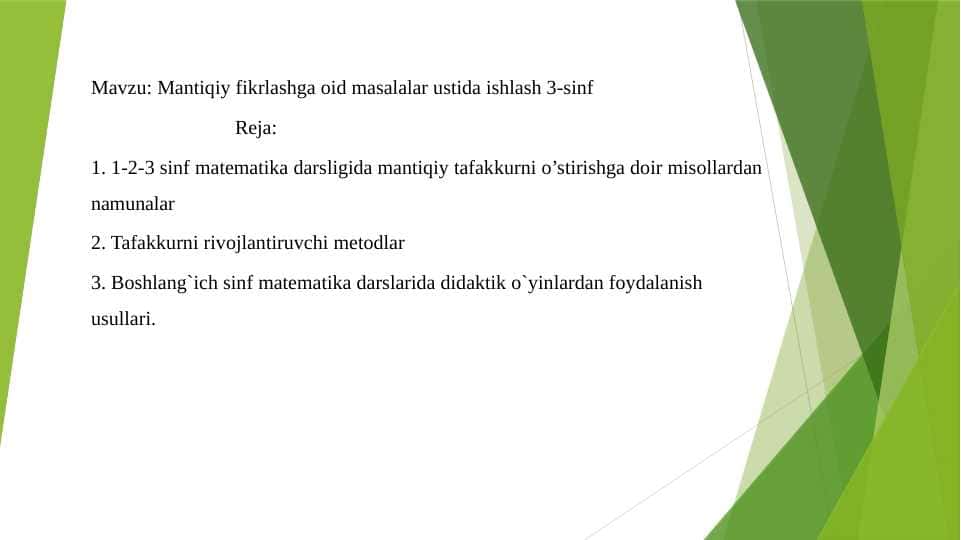 Mavzu: Mantiqiy fikrlashga oid masalalar ustida ishlash 3-sinf

Reja:

1. 1-2-3 sinf matematika darsligida mantiqiy tafakkurni o’stirishga doir misollardan namunalar

2. Tafakkurni rivojlantiruvchi metodlar

3. Boshlang`ich sinf matematika darslarida didaktik o`yinlardan foydalanish usullari.